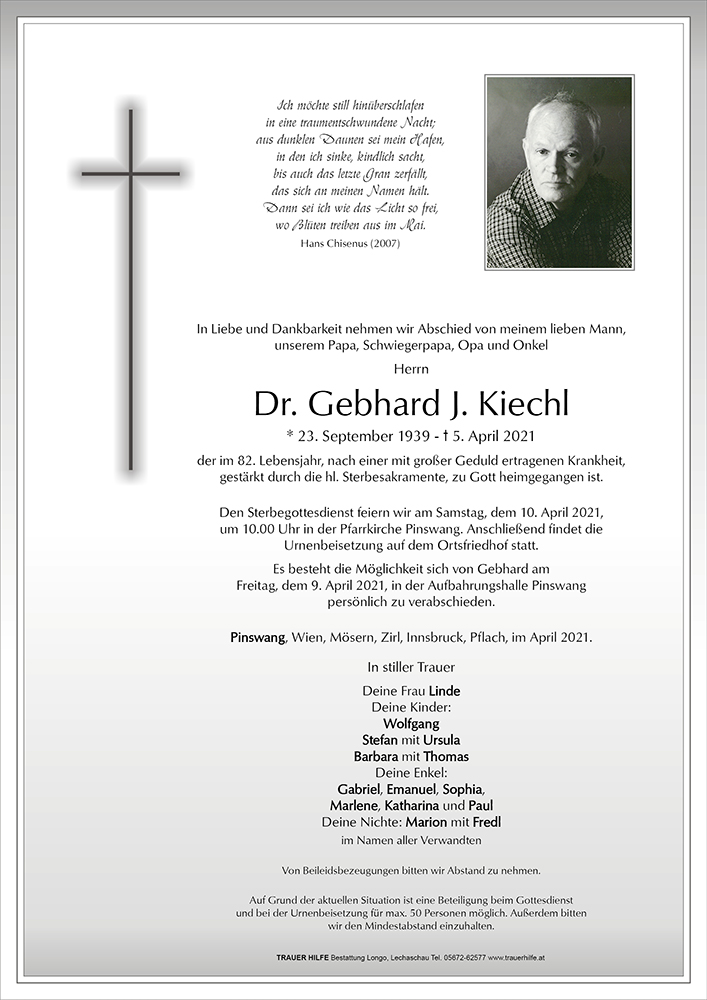 Ich möchte still hinüberschlafen
in eine traumentschwundene Nacht;
aus dunklen Daunen sei mein Hafen,
in den ich sinke, kindlich sacht,
bis auch das letzte Gran zerfällt,
das sich an meinen Namen hält.
Dann sei ich wie das Licht so frei,
wo Blüten treiben aus im Mai.
Hans Chisenus (2007)

In Liebe und Dankbarkeit nehmen wir Abschied von meinem lieben Mann, unserem Papa, Schwiegerpapa, Opa und Onkel

Herrn

Dr. Gebhard J. Kiechl

* 23. September 1939 - † 5. April 2021

der im 82. Lebensjahr, nach einer mit großer Geduld ertragenen Krankheit, gestärkt durch die hl. Sterbesakramente, zu Gott heimgegangen ist.

Den Sterbegottesdienst feiern wir am Samstag, dem 10. April 2021, um 10.00 Uhr in der Pfarrkirche Pinswang. Anschließend findet die Urnenbeisetzung auf dem Ortsfriedhof statt.

Es besteht die Möglichkeit sich von Gebhard am Freitag, dem 9. April 2021, in der Aufbahrungshalle Pinswang persönlich zu verabschieden.

Pinswang, Wien, Mösern, Zirl, Innsbruck, Pflach, im April 2021.

In stiller Trauer

Deine Frau Linde
Deine Kinder:
Wolfgang
Stefan mit Ursula
Barbara mit Thomas
Deine Enkel:
Gabriel, Emanuel, Sophia,
Marlene, Katharina und Paul
Deine Nichte: Marion mit Fredl
im Namen aller Verwandten

Von Beileidsbezeugungen bitten wir Abstand zu nehmen.

Auf Grund der aktuellen Situation ist eine Beteiligung beim Gottesdienst und bei der Urnenbeisetzung für max. 50 Personen möglich. Außerdem bitten wir den Mindestabstand einzuhalten.

TRAUER HILFE Bestattung Longo, Lechaschau Tel. 05672-62577 www.trauerhilfe.at